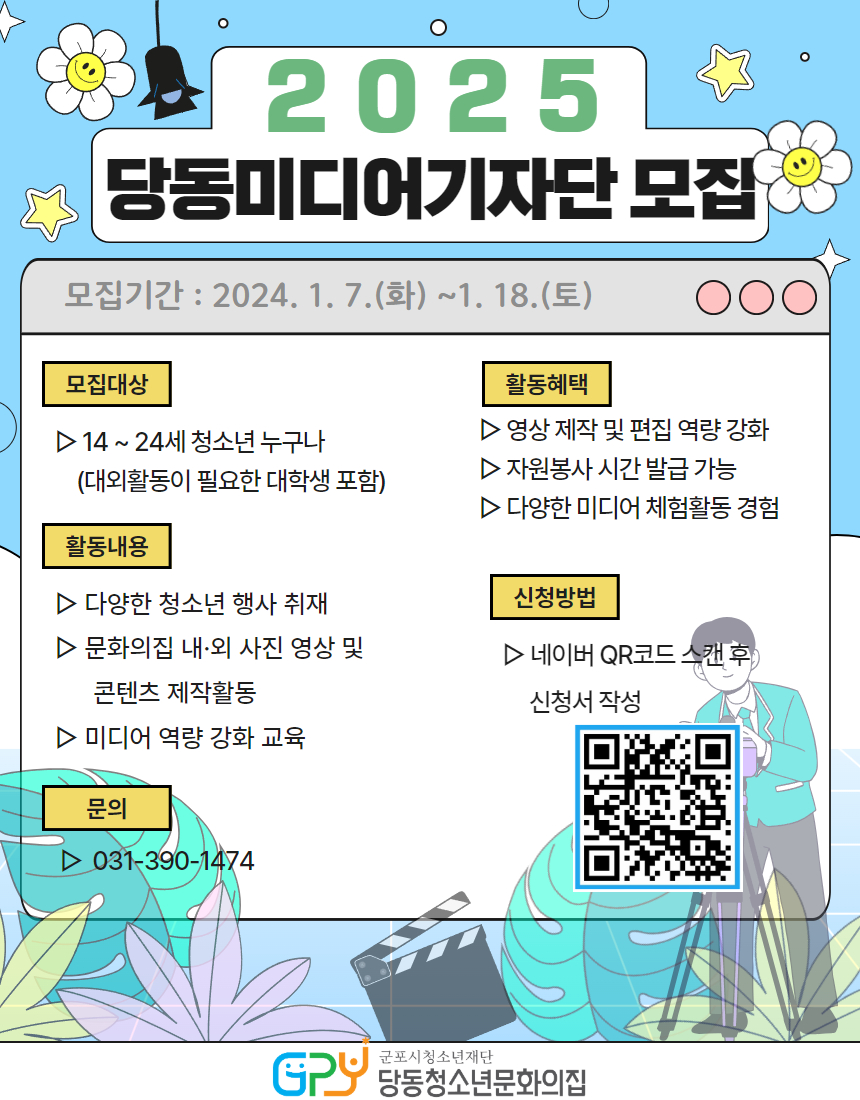 2025

당동미디어기자단 모집

모집기간 : 2024. 1. 7.(화) ~1. 18.(토)

모집대상

▷ 14 ~ 24세 청소년 누구나
(대외활동이 필요한 대학생 포함)

활동내용

▷ 다양한 청소년 행사 취재
▷ 문화의집 내·외 사진 영상 및 콘텐츠 제작활동
▷ 미디어 역량 강화 교육

문의

▷ 031-390-1474

활동혜택

▷ 영상 제작 및 편집 역량 강화
▷ 자원봉사 시간 발급 가능
▷ 다양한 미디어 체험활동 경험

신청방법

▷ 네이버 QR코드 스캔 후 신청서 작성

GPY
군포시청소년재단
당동청소년문화의집